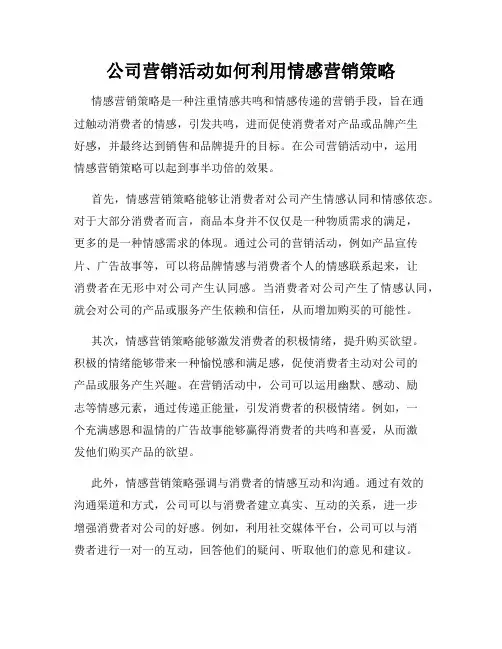 公司营销活动如何利用情感营销策略

情感营销策略是一种注重情感共鸣和情感传递的营销手段，旨在通过触动消费者的情感，引发共鸣，进而促使消费者对产品或品牌产生好感，并最终达到销售和品牌提升的目标。在公司营销活动中，运用情感营销策略可以起到事半功倍的效果。

首先，情感营销策略能够让消费者对公司产生情感认同和情感依恋。对于大部分消费者而言，商品本身并不仅仅是一种物质需求的满足，更多的是一种情感需求的体现。通过公司的营销活动，例如产品宣传片、广告故事等，可以将品牌情感与消费者个人的情感联系起来，让消费者在无形中对公司产生认同感。当消费者对公司产生了情感认同，就会对公司的产品或服务产生依赖和信任，从而增加购买的可能性。

其次，情感营销策略能够激发消费者的积极情绪，提升购买欲望。积极的情绪能够带来一种愉悦感和满足感，促使消费者主动对公司的产品或服务产生兴趣。在营销活动中，公司可以运用幽默、感动、励志等情感元素，通过传递正能量，引发消费者的积极情绪。例如，一个充满感恩和温情的广告故事能够赢得消费者的共鸣和喜爱，从而激发他们购买产品的欲望。

此外，情感营销策略强调与消费者的情感互动和沟通。通过有效的沟通渠道和方式，公司可以与消费者建立真实、互动的关系，进一步增强消费者对公司的好感。例如，利用社交媒体平台，公司可以与消费者进行一对一的互动，回答他们的疑问、听取他们的意见和建议。